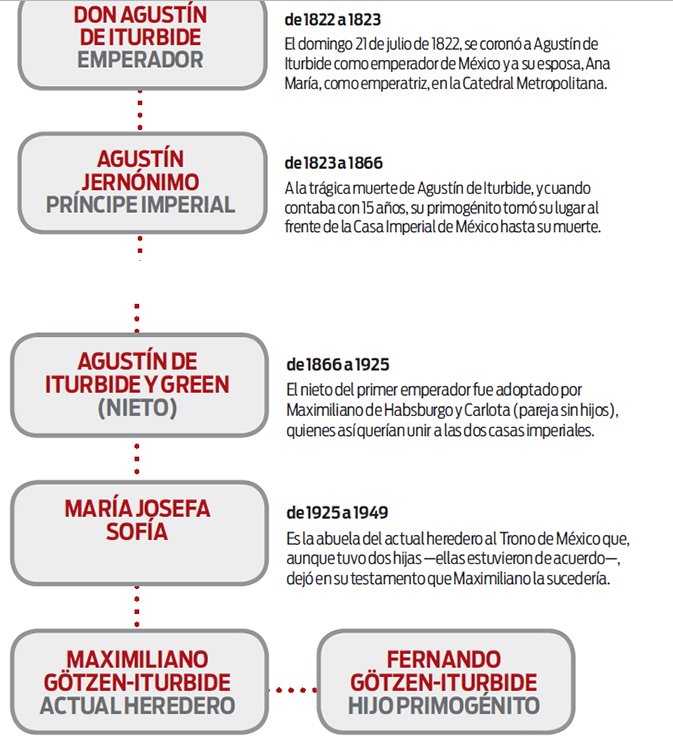 DON AGUSTÍN DE ITURBIDE
EMPERADOR

de 1822 a 1823
El domingo 21 de julio de 1822, se coronó a Agustín de Iturbide como emperador de México y a su esposa, Ana María, como emperatriz, en la Catedral Metropolitana.

AGUSTÍN JERNÓNIMO
PRÍNCIPE IMPERIAL

de 1823 a 1866
A la trágica muerte de Agustín de Iturbide, y cuando contaba con 15 años, su primogénito tomó su lugar al frente de la Casa Imperial de México hasta su muerte.

AGUSTÍN DE ITURBIDE Y GREEN
(NIETO)

de 1866 a 1925
El nieto del primer emperador fue adoptado por Maximiliano de Habsburgo y Carlota (pareja sin hijos), quienes así querían unir a las dos casas imperiales.

MARÍA JOSEFA SOFÍA

de 1925 a 1949
Es la abuela del actual heredero al Trono de México que, aunque tuvo dos hijas —ellas estuvieron de acuerdo—, dejó en su testamento que Maximiliano la sucedería.

MAXIMILIANO GÖTZEN-ITURBIDE
ACTUAL HEREDERO

FERNANDO GÖTZEN-ITURBIDE
HIJO PRIMOGÉNITO